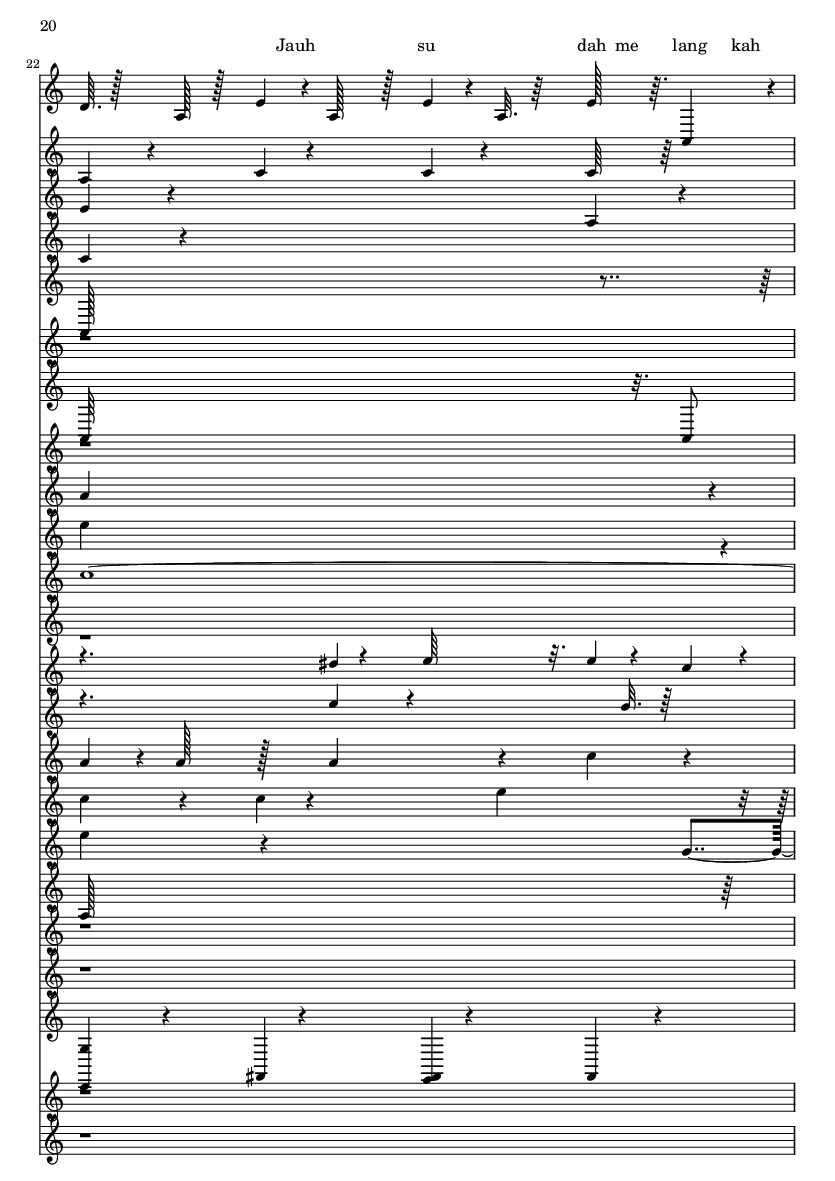 20

Jauh su dah me lang kah

22